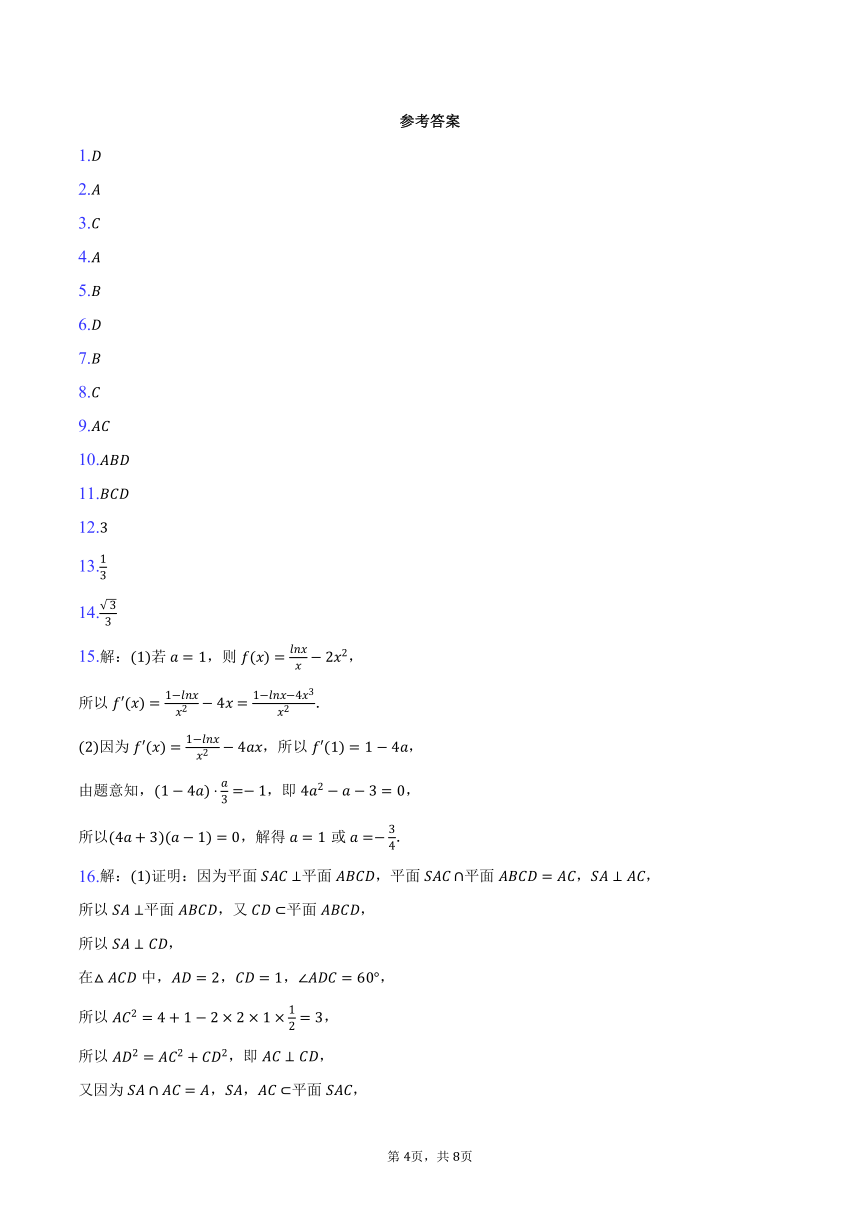 参考答案

1.$D$

2.$A$

3.$C$

4.$A$

5.$B$

6.$D$

7.$B$

8.$C$

9.$AC$

10.$ABD$

11.$BCD$

12.3

13.$\frac{1}{3}$

14.$\frac{\sqrt{3}}{3}$

15.解：(1)若 $a=1$，则 $f(x)=\frac{lnx}{x}-2x^2$，

所以 $f'(x)=\frac{1-lnx}{x^2}-4x=\frac{1-lnx-4x^3}{x^2}$.

(2)因为 $f'(x)=\frac{1-lnx}{x^2}-4ax$，所以 $f'(1)=1-4a$，

由题意知，$(1-4a)\cdot\frac{a}{3}=-1$，即 $4a^2-a-3=0$，

所以$(4a+3)(a-1)=0$，解得 $a=1$ 或 $a=-\frac{3}{4}$.

16.解：(1)证明：因为平面 $SAC\perp$平面 $ABCD$，平面 $SAC\cap$平面 $ABCD=AC$，$SA\perp AC$，

所以 $SA\perp$平面 $ABCD$，又 $CD\subset$平面 $ABCD$，

所以 $SA\perp CD$，

在$\triangle ACD$ 中，$AD=2$，$CD=1$，$\angle ADC=60°$，

所以 $AC^2=4+1-2\times2\times1\times\frac{1}{2}=3$，

所以 $AD^2=AC^2+CD^2$，即 $AC\perp CD$，

又因为 $SA\cap AC=A$，$SA$，$AC\subset$平面 $SAC$，

第 4页，共 8页